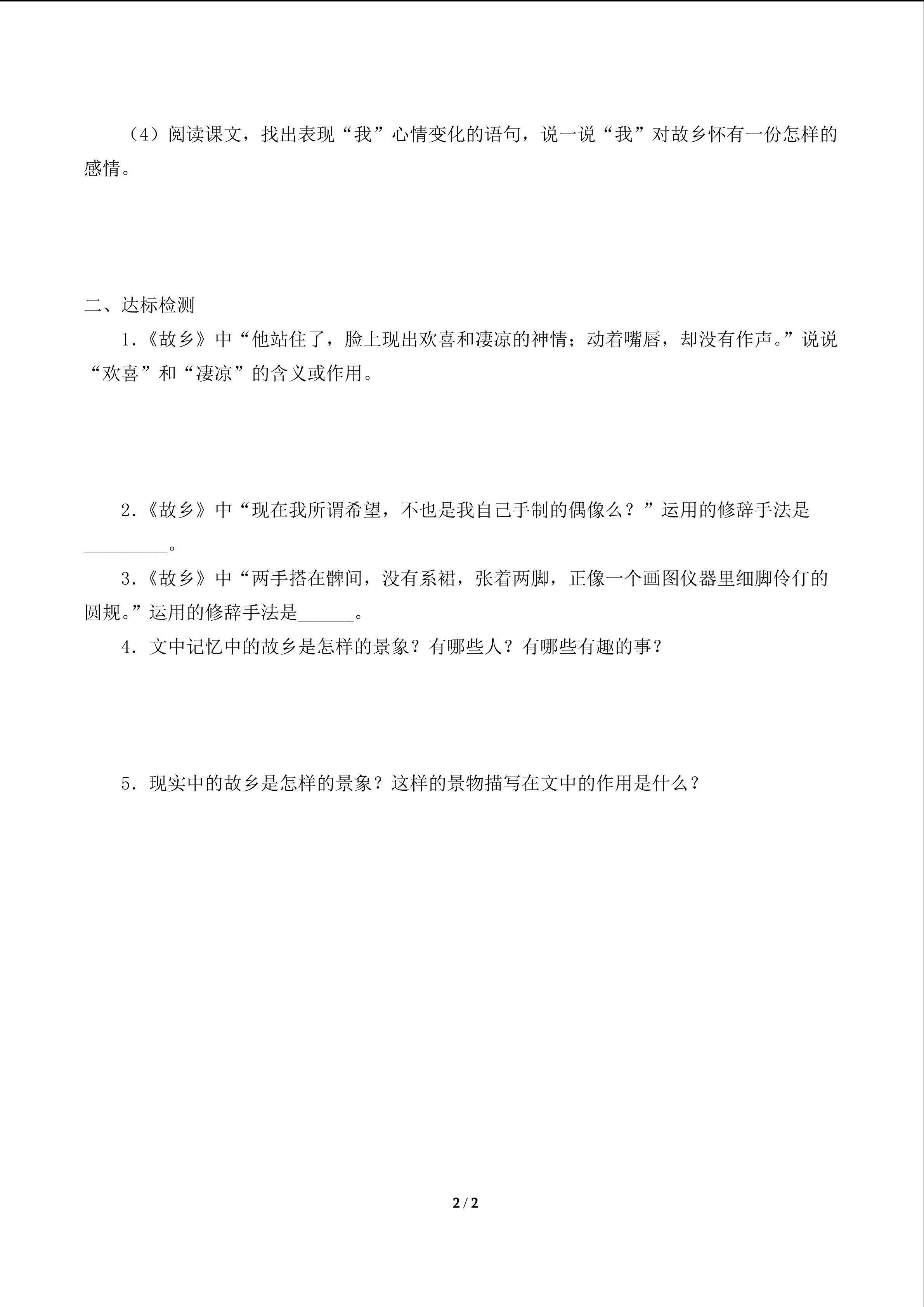 （4）阅读课文，找出表现“我”心情变化的语句，说一说“我”对故乡怀有一份怎样的感情。

二、达标检测

1.《故乡》中“他站住了，脸上现出欢喜和凄凉的神情；动着嘴唇，却没有作声。”说说“欢喜”和“凄凉”的含义或作用。

2.《故乡》中“现在我所谓希望，不也是我自己手制的偶像么？”运用的修辞手法是____。

3.《故乡》中“两手搭在髀间，没有系裙，张着两脚，正像一个画图仪器里细脚伶仃的圆规。”运用的修辞手法是____。

4.文中记忆中的故乡是怎样的景象？有哪些人？有哪些有趣的事？

5.现实中的故乡是怎样的景象？这样的景物描写在文中的作用是什么？

2 / 2